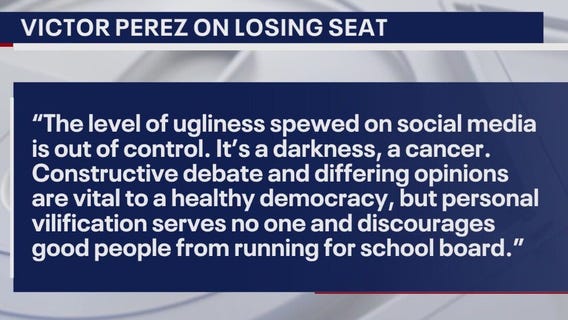 VICTOR PEREZ ON LOSING SEAT

“The level of ugliness spewed on social media is out of control. It’s a darkness, a cancer. Constructive debate and differing opinions are vital to a healthy democracy, but personal vilification serves no one and discourages good people from running for school board.”